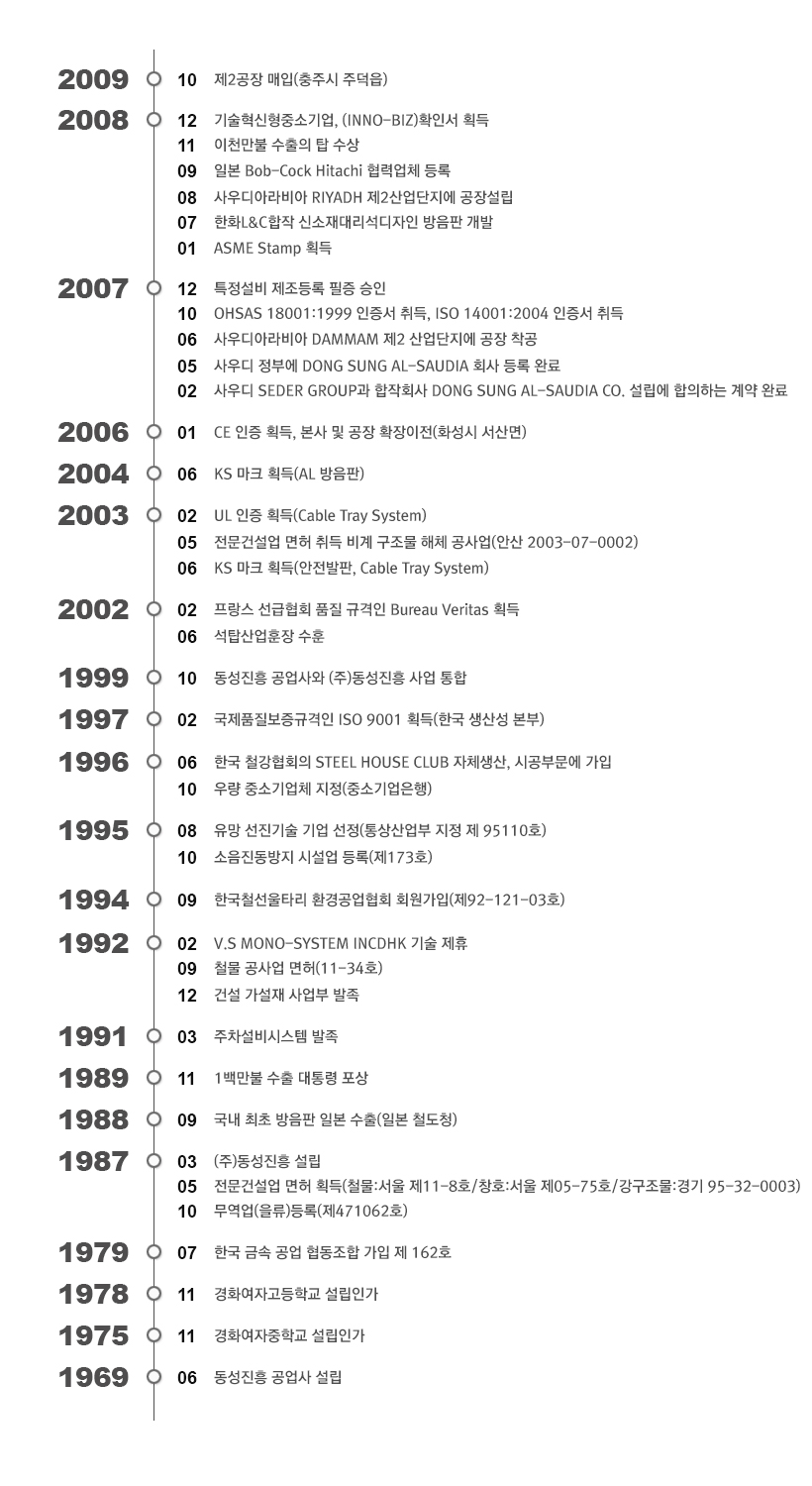 2009
10 제2공장 매입(충주시 주덕읍)

2008
12 기술혁신형중소기업, (INNO-BIZ)확인서 획득
11 이천만불 수출의 탑 수상
09 일본 Bob-Cock Hitachi 협력업체 등록
08 사우디아라비아 RIYADH 제2산업단지에 공장설립
07 한화L&C합작 신소재대리석디자인 방음판 개발
01 ASME Stamp 획득

2007
12 특정설비 제조등록 필증 승인
10 OHSAS 18001:1999 인증서 취득, ISO 14001:2004 인증서 취득
06 사우디아라비아 DAMMAM 제2 산업단지에 공장 착공
05 사우디 정부에 DONG SUNG AL-SAUDIA 회사 등록 완료
02 사우디 SEDER GROUP과 합작회사 DONG SUNG AL-SAUDIA CO. 설립에 합의하는 계약 완료

2006
01 CE 인증 획득, 본사 및 공장 확장이전(화성시 서산면)

2004
06 KS 마크 획득(AL 방음판)

2003
02 UL 인증 획득(Cable Tray System)
05 전문건설업 면허 취득 비계 구조물 해체 공사업(안산 2003-07-0002)
06 KS 마크 획득(안전발판, Cable Tray System)

2002
02 프랑스 선급협회 품질 규격인 Bureau Veritas 획득
06 석탑산업훈장 수훈

1999
10 동성진흥 공업사와 (주)동성진흥 사업 통합

1997
02 국제품질보증규격인 ISO 9001 획득(한국 생산성 본부)

1996
06 한국 철강협회의 STEEL HOUSE CLUB 자체생산, 시공부문에 가입
10 우량 중소기업체 지정(중소기업은행)

1995
08 유망 선진기술 기업 선정(통상산업부 지정 제 95110호)
10 소음진동방지 시설업 등록(제173호)

1994
09 한국철선울타리 환경공업협회 회원가입(제92-121-03호)

1992
02 V.S MONO-SYSTEM INCDHK 기술 제휴
09 철물 공사업 면허(11-34호)
12 건설 가설재 사업부 발족

1991
03 주차설비시스템 발족

1989
11 1백만불 수출 대통령 포상

1988
09 국내 최초 방음판 일본 수출(일본 철도청)

1987
03 (주)동성진흥 설립
05 전문건설업 면허 획득(철물:서울 제11-8호/창호:서울 제05-75호/강구조물:경기 95-32-0003)
10 무역업(을류)등록(제471062호)

1979
07 한국 금속 공업 협동조합 가입 제 162호

1978
11 경화여자고등학교 설립인가

1975
11 경화여자중학교 설립인가

1969
06 동성진흥 공업사 설립